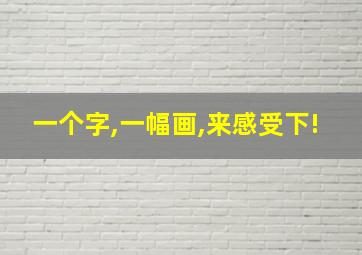 一个字,一幅画,来感受下!